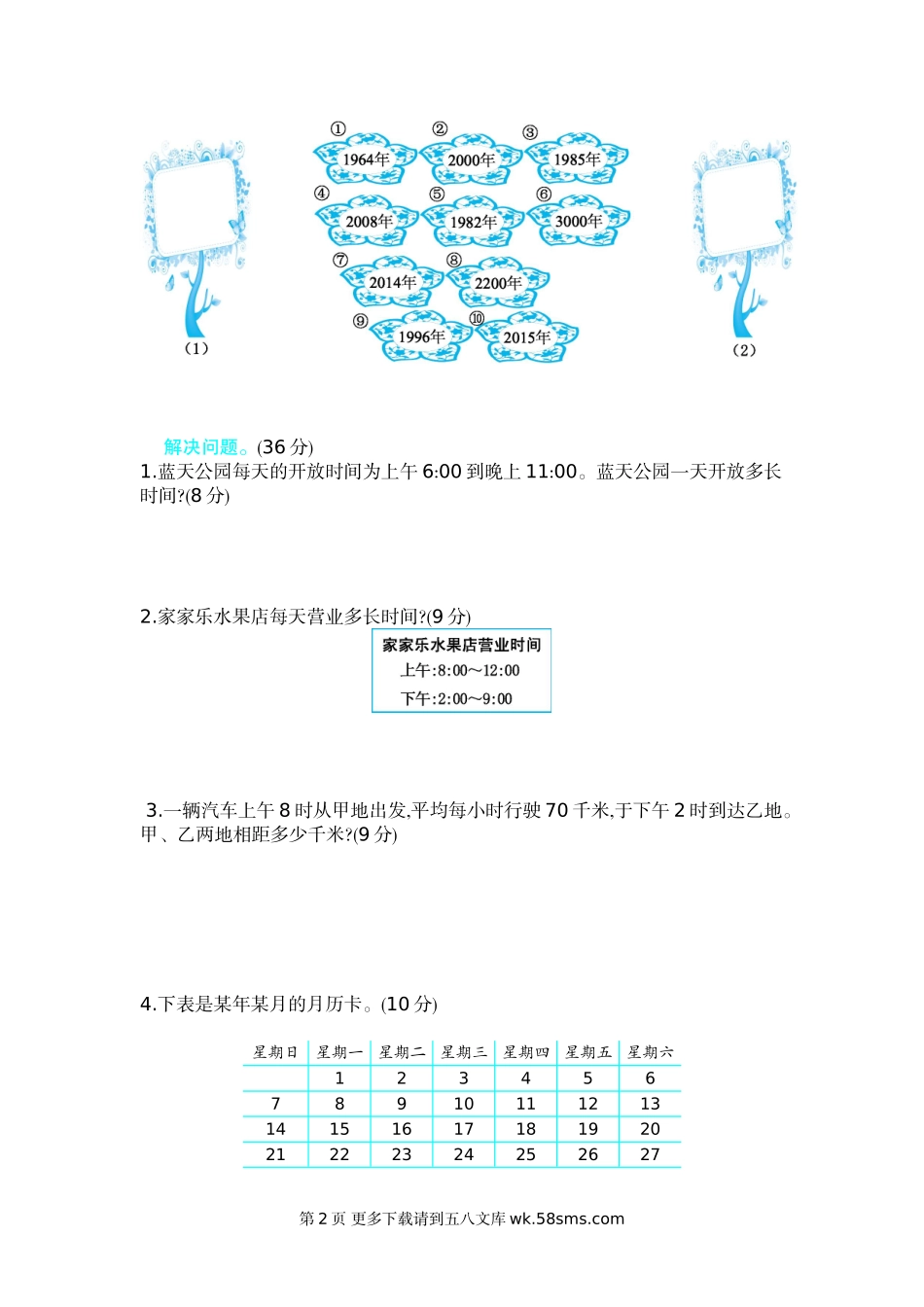 ①
1964年
②
2000年
③
1985年
④
2008年
⑤
1982年
⑥
3000年
⑦
2014年
⑧
2200年
⑨
1996年
⑩
2015年

(1)

(2)

解决问题。(36 分)

1.蓝天公园每天的开放时间为上午 6:00 到晚上 11:00。蓝天公园一天开放多长时间?(8 分)

2.家家乐水果店每天营业多长时间?(9 分)

家家乐水果店营业时间
上午:8:00～12:00
下午:2:00～9:00

3.一辆汽车上午 8 时从甲地出发,平均每小时行驶 70 千米,于下午 2 时到达乙地。甲、乙两地相距多少千米?(9 分)

4.下表是某年某月的月历卡。(10 分)

| 星期日 | 星期一 | 星期二 | 星期三 | 星期四 | 星期五 | 星期六 |
|---|---|---|---|---|---|---|
| | 1 | 2 | 3 | 4 | 5 | 6 |
| 7 | 8 | 9 | 10 | 11 | 12 | 13 |
| 14 | 15 | 16 | 17 | 18 | 19 | 20 |
| 21 | 22 | 23 | 24 | 25 | 26 | 27 |

第 2 页 更多下载请到五八文库 wk.58sms.com